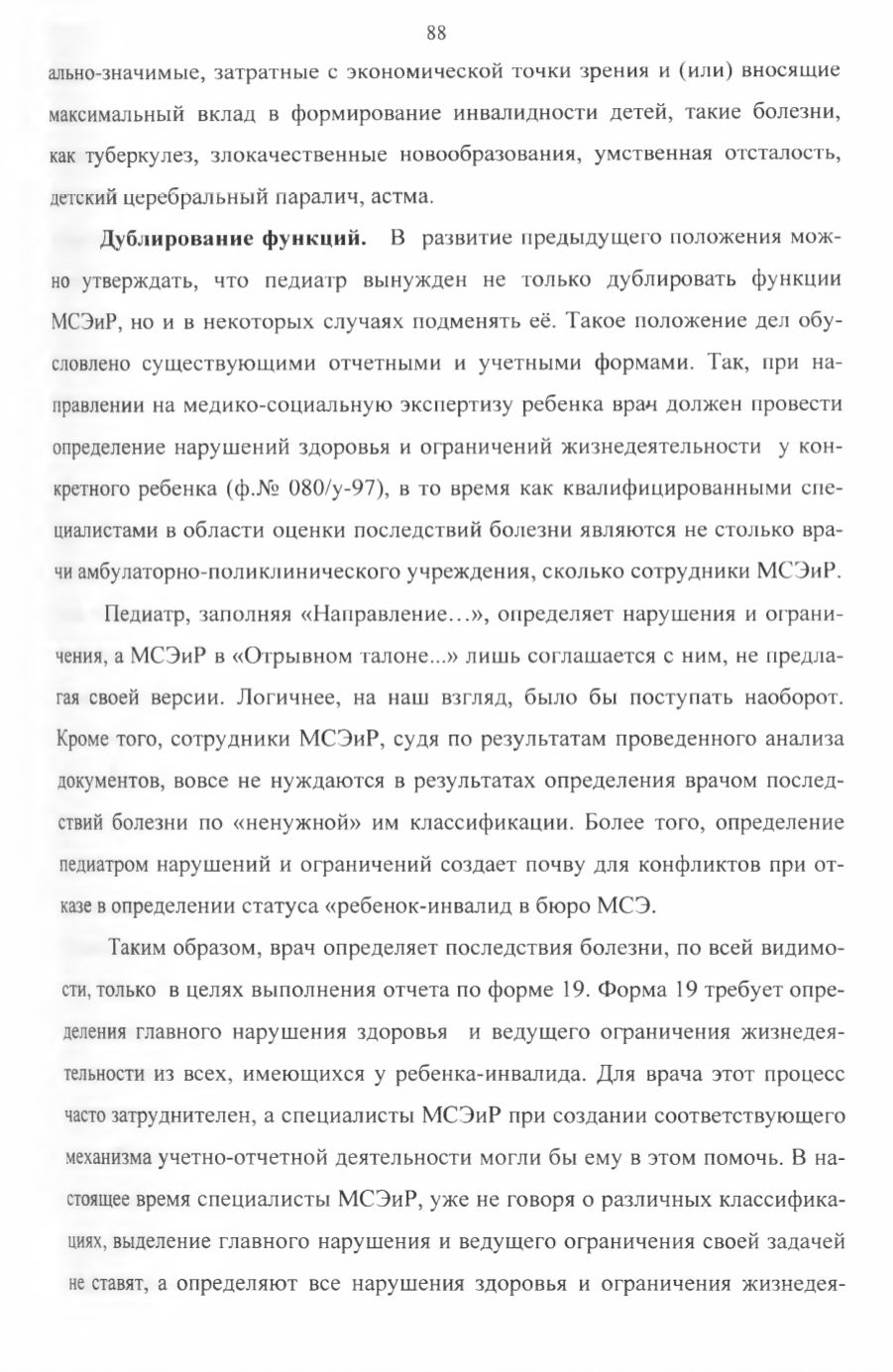 88

ально-значимые, затратные с экономической точки зрения и (или) вносящие максимальный вклад в формирование инвалидности детей, такие болезни, как туберкулез, злокачественные новообразования, умственная отсталость, детский церебральный паралич, астма.

**Дублирование функций.** В развитие предыдущего положения можно утверждать, что педиатр вынужден не только дублировать функции МСЭиР, но и в некоторых случаях подменять её. Такое положение дел обусловлено существующими отчетными и учетными формами. Так, при направлении на медико-социальную экспертизу ребенка врач должен провести определение нарушений здоровья и ограничений жизнедеятельности у конкретного ребенка (ф.№ 080/у-97), в то время как квалифицированными специалистами в области оценки последствий болезни являются не столько врачи амбулаторно-поликлинического учреждения, сколько сотрудники МСЭиР.

Педиатр, заполняя «Направление…», определяет нарушения и ограничения, а МСЭиР в «Отрывном талоне...» лишь соглашается с ним, не предлагая своей версии. Логичнее, на наш взгляд, было бы поступать наоборот. Кроме того, сотрудники МСЭиР, судя по результатам проведенного анализа документов, вовсе не нуждаются в результатах определения врачом последствий болезни по «ненужной» им классификации. Более того, определение педиатром нарушений и ограничений создает почву для конфликтов при отказе в определении статуса «ребенок-инвалид в бюро МСЭ.

Таким образом, врач определяет последствия болезни, по всей видимости, только в целях выполнения отчета по форме 19. Форма 19 требует определения главного нарушения здоровья и ведущего ограничения жизнедеятельности из всех, имеющихся у ребенка-инвалида. Для врача этот процесс часто затруднителен, а специалисты МСЭиР при создании соответствующего механизма учетно-отчетной деятельности могли бы ему в этом помочь. В настоящее время специалисты МСЭиР, уже не говоря о различных классификациях, выделение главного нарушения и ведущего ограничения своей задачей не ставят, а определяют все нарушения здоровья и ограничения жизнедея-